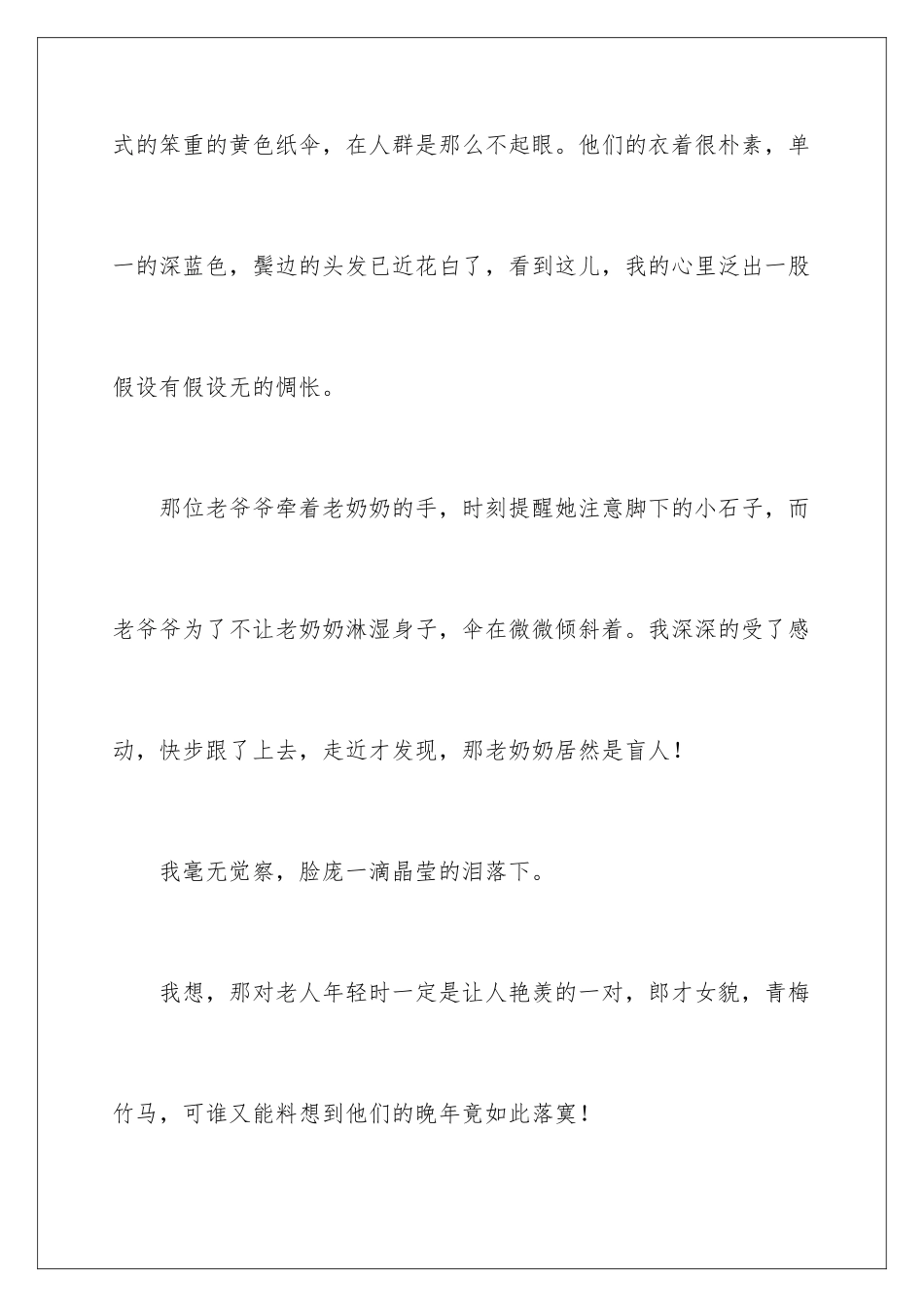 式的笨重的黄色纸伞，在人群是那么不起眼。他们的衣着很朴素，单一的深蓝色，鬓边的头发已近花白了，看到这儿，我的心里泛出一股假设有假设无的惆怅。

那位老爷爷牵着老奶奶的手，时刻提醒她注意脚下的小石子，而老爷爷为了不让老奶奶淋湿身子，伞在微微倾斜着。我深深的受了感动，快步跟了上去，走近才发现，那老奶奶居然是盲人！

我毫无觉察，脸庞一滴晶莹的泪落下。

我想，那对老人年轻时一定是让人艳羡的一对，郎才女貌，青梅竹马，可谁又能料想到他们的晚年竟如此落寞！